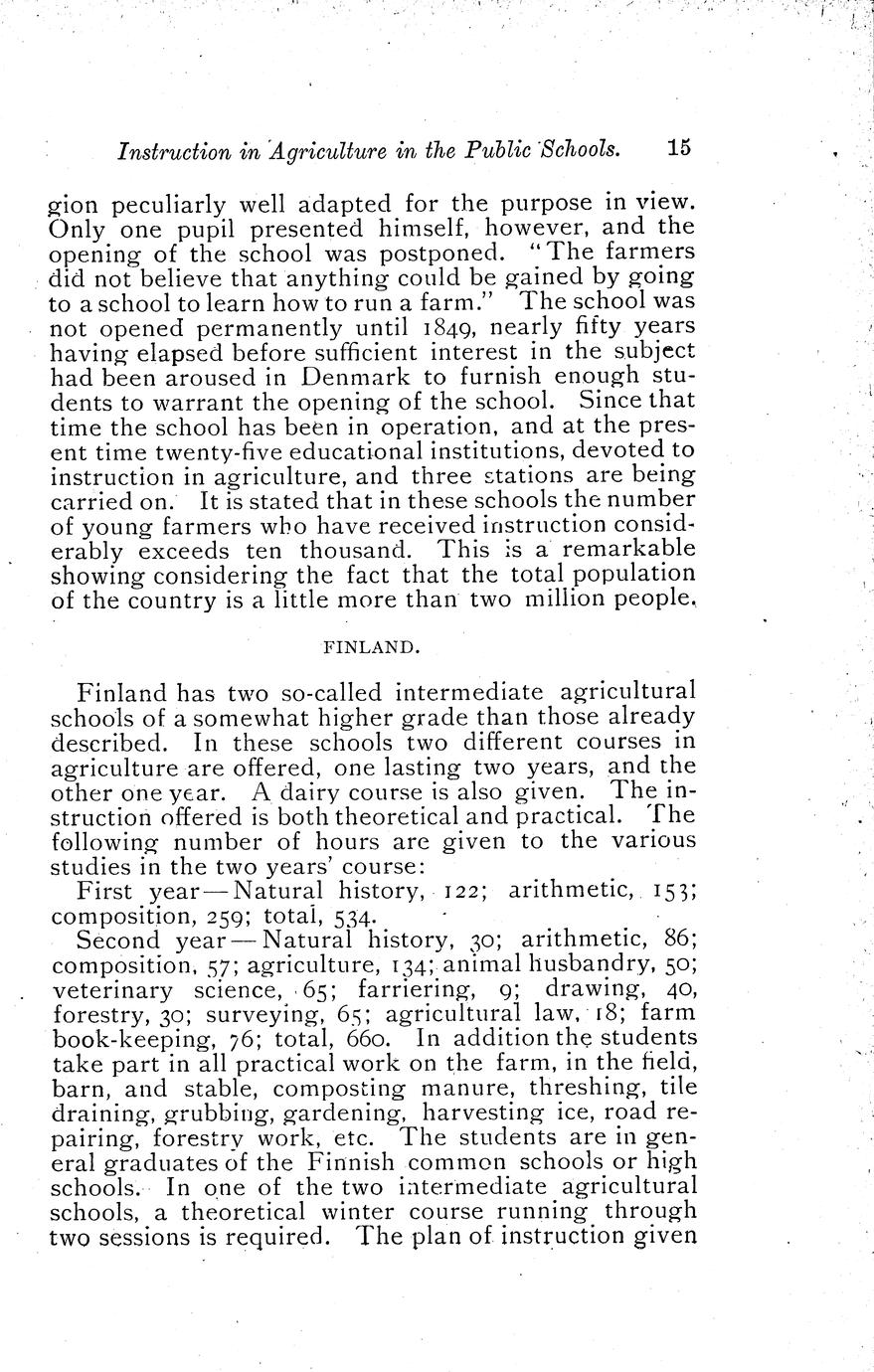 Instruction in Agriculture in the Public Schools. 15

gion peculiarly well adapted for the purpose in view. Only one pupil presented himself, however, and the opening of the school was postponed. "The farmers did not believe that anything could be gained by going to a school to learn how to run a farm." The school was not opened permanently until 1849, nearly fifty years having elapsed before sufficient interest in the subject had been aroused in Denmark to furnish enough students to warrant the opening of the school. Since that time the school has been in operation, and at the present time twenty-five educational institutions, devoted to instruction in agriculture, and three stations are being carried on. It is stated that in these schools the number of young farmers who have received instruction considerably exceeds ten thousand. This is a remarkable showing considering the fact that the total population of the country is a little more than two million people.

FINLAND.

Finland has two so-called intermediate agricultural schools of a somewhat higher grade than those already described. In these schools two different courses in agriculture are offered, one lasting two years, and the other one year. A dairy course is also given. The instruction offered is both theoretical and practical. The following number of hours are given to the various studies in the two years' course:

First year—Natural history, 122; arithmetic, 153; composition, 259; total, 534.

Second year—Natural history, 30; arithmetic, 86; composition, 57; agriculture, 134; animal husbandry, 50; veterinary science, 65; farriering, 9; drawing, 40, forestry, 30; surveying, 65; agricultural law, 18; farm book-keeping, 76; total, 660. In addition the students take part in all practical work on the farm, in the field, barn, and stable, composting manure, threshing, tile draining, grubbing, gardening, harvesting ice, road repairing, forestry work, etc. The students are in general graduates of the Finnish common schools or high schools. In one of the two intermediate agricultural schools, a theoretical winter course running through two sessions is required. The plan of instruction given